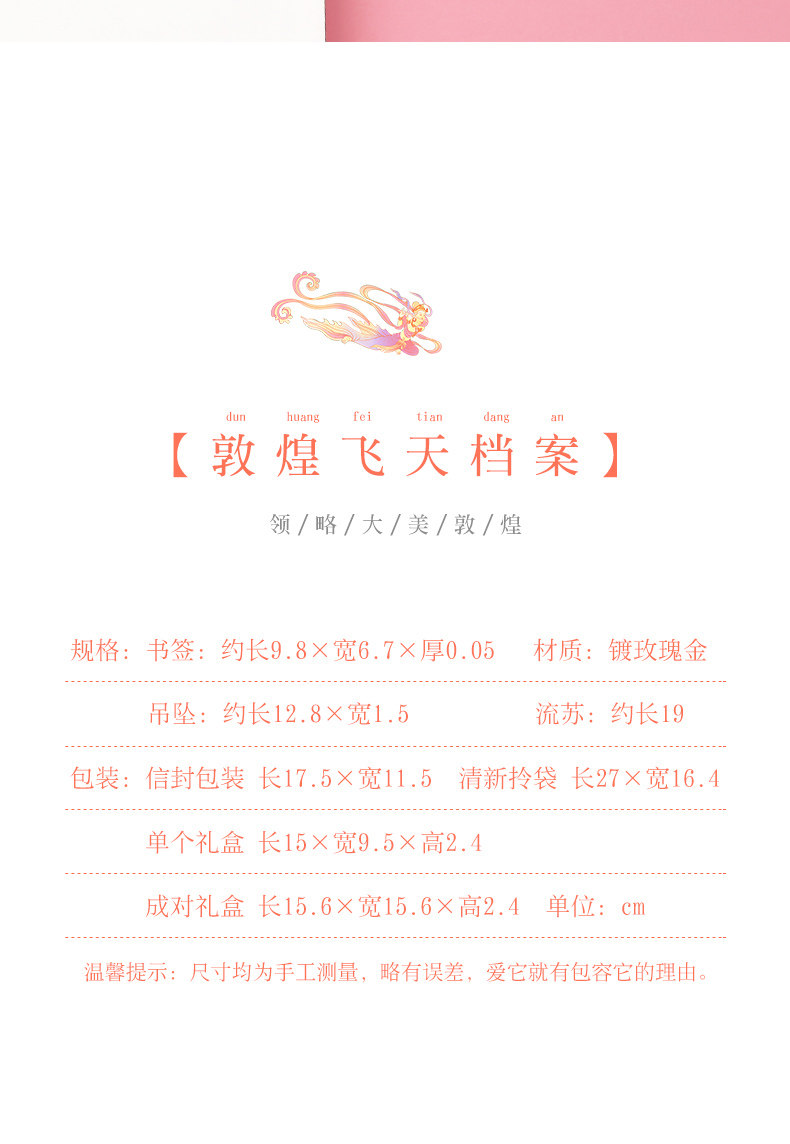 dun huang fei tian dang an

【敦煌飞天档案】

领/略/大/美/敦/煌

规格：书签：约长9.8×宽6.7×厚0.05 材质：镀玫瑰金

吊坠：约长12.8×宽1.5 流苏：约长19

包装：信封包装 长17.5×宽11.5 清新拎袋 长27×宽16.4

单个礼盒 长15×宽9.5×高2.4

成对礼盒 长15.6×宽15.6×高2.4 单位：cm

温馨提示：尺寸均为手工测量，略有误差，爱它就有包容它的理由。